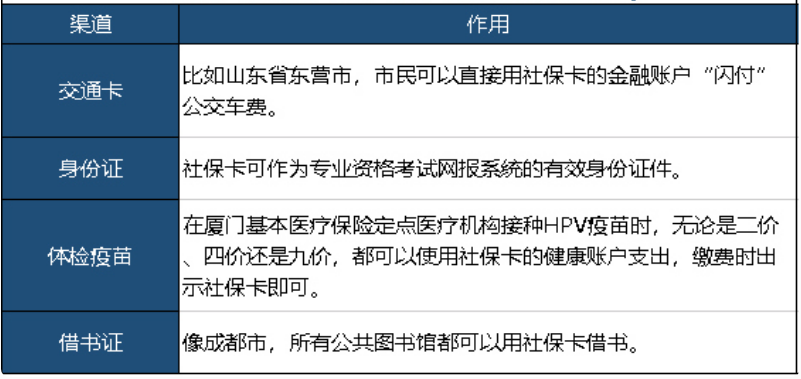 | 渠道 | 作用 |
|---|---|
| 交通卡 | 比如山东省东营市，市民可以直接用社保卡的金融账户“闪付”公交车费。 |
| 身份证 | 社保卡可作为专业资格考试网报系统的有效身份证件。 |
| 体检疫苗 | 在厦门基本医疗保险定点医疗机构接种HPV疫苗时，无论是二价、四价还是九价，都可以使用社保卡的健康账户支出，缴费时出示社保卡即可。 |
| 借书证 | 像成都市，所有公共图书馆都可以用社保卡借书。 |